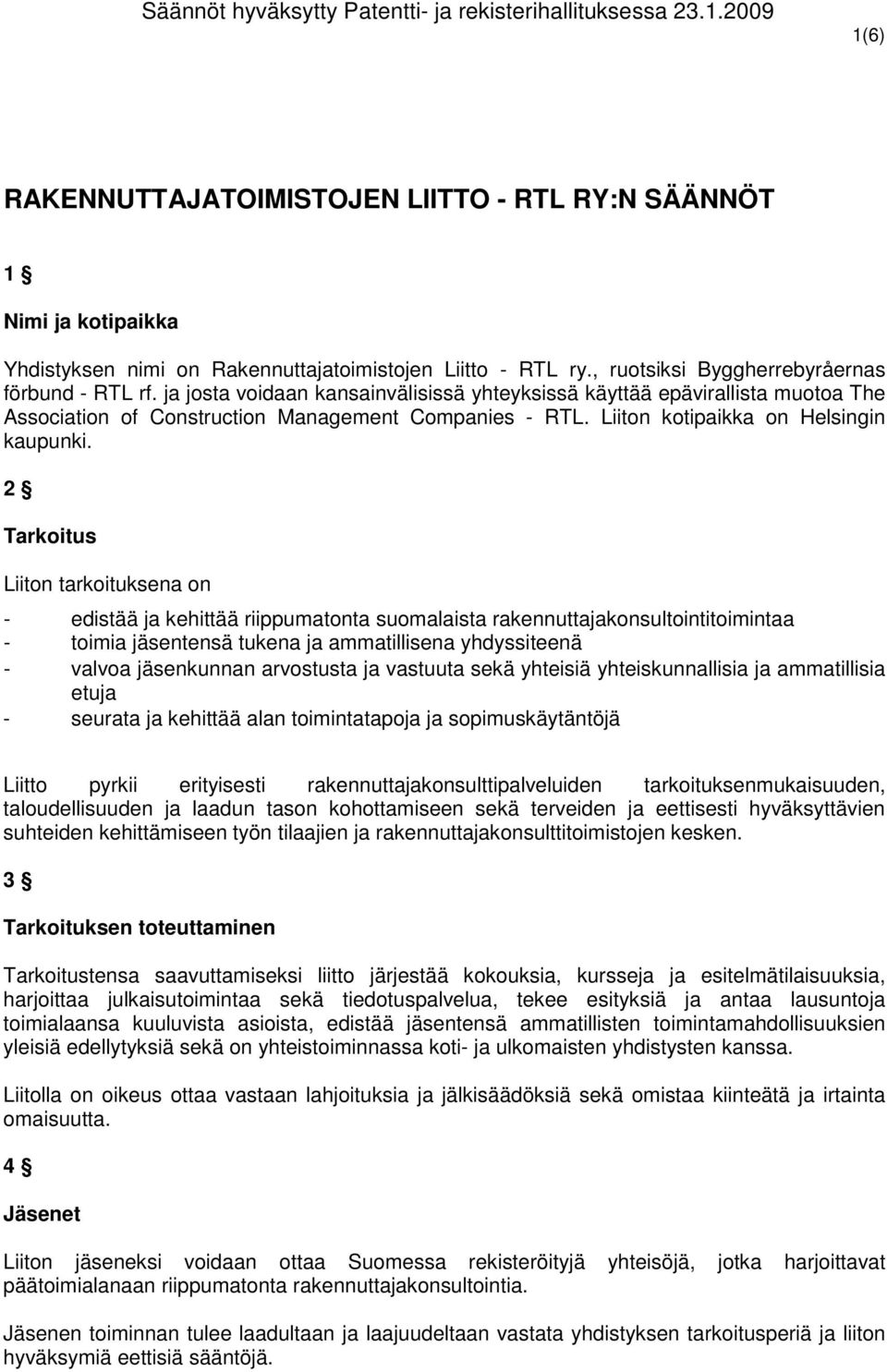 Säännöt hyväksytty Patentti- ja rekisterihallituksessa 23.1.2009

1(6)

RAKENNUTTAJATOIMISTOJEN LIITTO - RTL RY:N SÄÄNNÖT

1 §

Nimi ja kotipaikka

Yhdistyksen nimi on Rakennuttajatoimistojen Liitto - RTL ry., ruotsiksi Byggherrebyråernas förbund - RTL rf. ja josta voidaan kansainvälisissä yhteyksissä käyttää epävirallista muotoa The Association of Construction Management Companies - RTL. Liiton kotipaikka on Helsingin kaupunki.

2 §

Tarkoitus

Liiton tarkoituksena on

- edistää ja kehittää riippumatonta suomalaista rakennuttajakonsultointitoimintaa
- toimia jäsentensä tukena ja ammatillisena yhdyssiteenä
- valvoa jäsenkunnan arvostusta ja vastuuta sekä yhteisiä yhteiskunnallisia ja ammatillisia etuja
- seurata ja kehittää alan toimintatapoja ja sopimuskäytäntöjä

Liitto pyrkii erityisesti rakennuttajakonsulttipalveluiden tarkoituksenmukaisuuden, taloudellisuuden ja laadun tason kohottamiseen sekä terveiden ja eettisesti hyväksyttävien suhteiden kehittämiseen työn tilaajien ja rakennuttajakonsulttitoimistojen kesken.

3 §

Tarkoituksen toteuttaminen

Tarkoitustensa saavuttamiseksi liitto järjestää kokouksia, kursseja ja esitelmätilaisuuksia, harjoittaa julkaisutoimintaa sekä tiedotuspalvelua, tekee esityksiä ja antaa lausuntoja toimialaansa kuuluvista asioista, edistää jäsentensä ammatillisten toimintamahdollisuuksien yleisiä edellytyksiä sekä on yhteistoiminnassa koti- ja ulkomaisten yhdistysten kanssa.

Liitolla on oikeus ottaa vastaan lahjoituksia ja jälkisäädöksiä sekä omistaa kiinteätä ja irtainta omaisuutta.

4 §

Jäsenet

Liiton jäseneksi voidaan ottaa Suomessa rekisteröityjä yhteisöjä, jotka harjoittavat päätoimialanaan riippumatonta rakennuttajakonsultointia.

Jäsenen toiminnan tulee laadultaan ja laajuudeltaan vastata yhdistyksen tarkoitusperiä ja liiton hyväksymiä eettisiä sääntöjä.